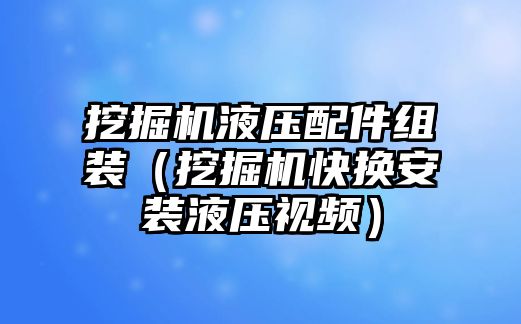 挖掘机液压配件组装（挖掘机快换安装液压视频）